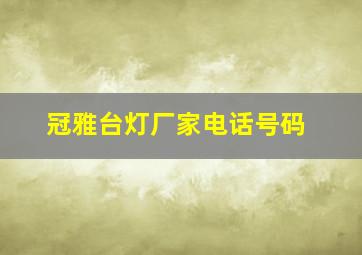 冠雅台灯厂家电话号码